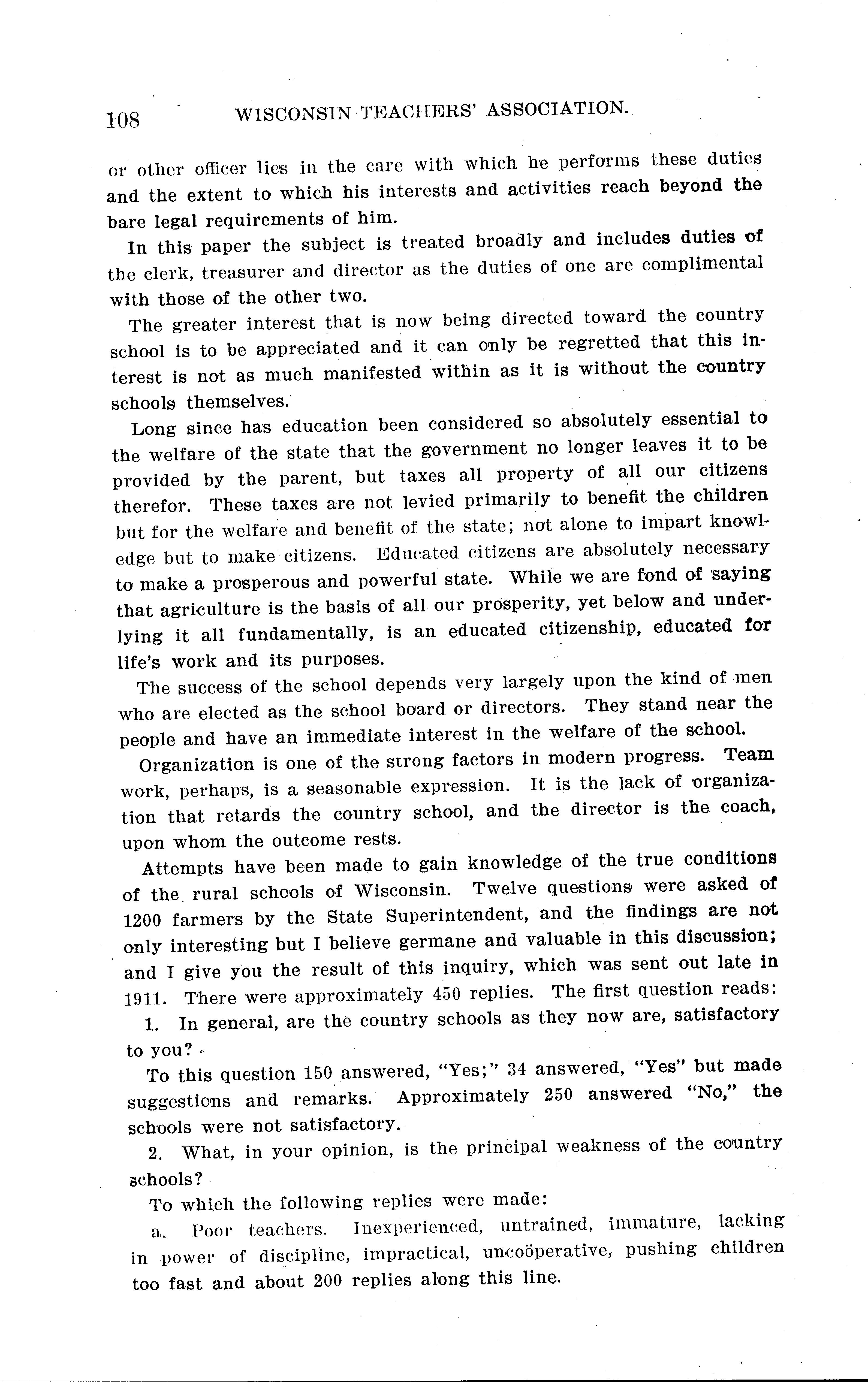 108 WISCONSIN TEACHERS' ASSOCIATION.

or other officer lies in the care with which he performs these duties and the extent to which his interests and activities reach beyond the bare legal requirements of him.

In this paper the subject is treated broadly and includes duties of the clerk, treasurer and director as the duties of one are complimental with those of the other two.

The greater interest that is now being directed toward the country school is to be appreciated and it can only be regretted that this interest is not as much manifested within as it is without the country schools themselves.

Long since has education been considered so absolutely essential to the welfare of the state that the government no longer leaves it to be provided by the parent, but taxes all property of all our citizens therefor. These taxes are not levied primarily to benefit the children but for the welfare and benefit of the state; not alone to impart knowledge but to make citizens. Educated citizens are absolutely necessary to make a prosperous and powerful state. While we are fond of saying that agriculture is the basis of all our prosperity, yet below and underlying it all fundamentally, is an educated citizenship, educated for life's work and its purposes.

The success of the school depends very largely upon the kind of men who are elected as the school board or directors. They stand near the people and have an immediate interest in the welfare of the school.

Organization is one of the strong factors in modern progress. Team work, perhaps, is a seasonable expression. It is the lack of organization that retards the country school, and the director is the coach, upon whom the outcome rests.

Attempts have been made to gain knowledge of the true conditions of the rural schools of Wisconsin. Twelve questions were asked of 1200 farmers by the State Superintendent, and the findings are not only interesting but I believe germane and valuable in this discussion; and I give you the result of this inquiry, which was sent out late in 1911. There were approximately 450 replies. The first question reads:

1. In general, are the country schools as they now are, satisfactory to you?

To this question 150 answered, "Yes;" 34 answered, "Yes" but made suggestions and remarks. Approximately 250 answered "No," the schools were not satisfactory.

2. What, in your opinion, is the principal weakness of the country schools?

To which the following replies were made:

a. Poor teachers. Inexperienced, untrained, immature, lacking in power of discipline, impractical, uncoöperative, pushing children too fast and about 200 replies along this line.